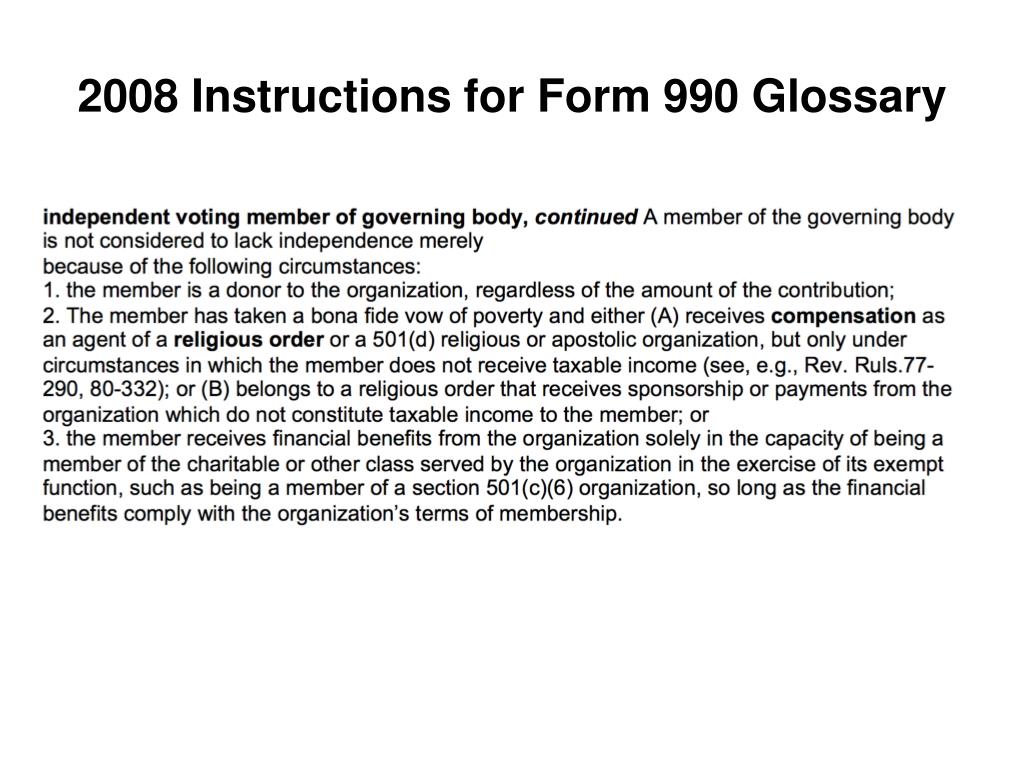 2008 Instructions for Form 990 Glossary

independent voting member of governing body, continued A member of the governing body is not considered to lack independence merely because of the following circumstances:
1. the member is a donor to the organization, regardless of the amount of the contribution;
2. The member has taken a bona fide vow of poverty and either (A) receives compensation as an agent of a religious order or a 501(d) religious or apostolic organization, but only under circumstances in which the member does not receive taxable income (see, e.g., Rev. Ruls.77-290, 80-332); or (B) belongs to a religious order that receives sponsorship or payments from the organization which do not constitute taxable income to the member; or
3. the member receives financial benefits from the organization solely in the capacity of being a member of the charitable or other class served by the organization in the exercise of its exempt function, such as being a member of a section 501(c)(6) organization, so long as the financial benefits comply with the organization's terms of membership.